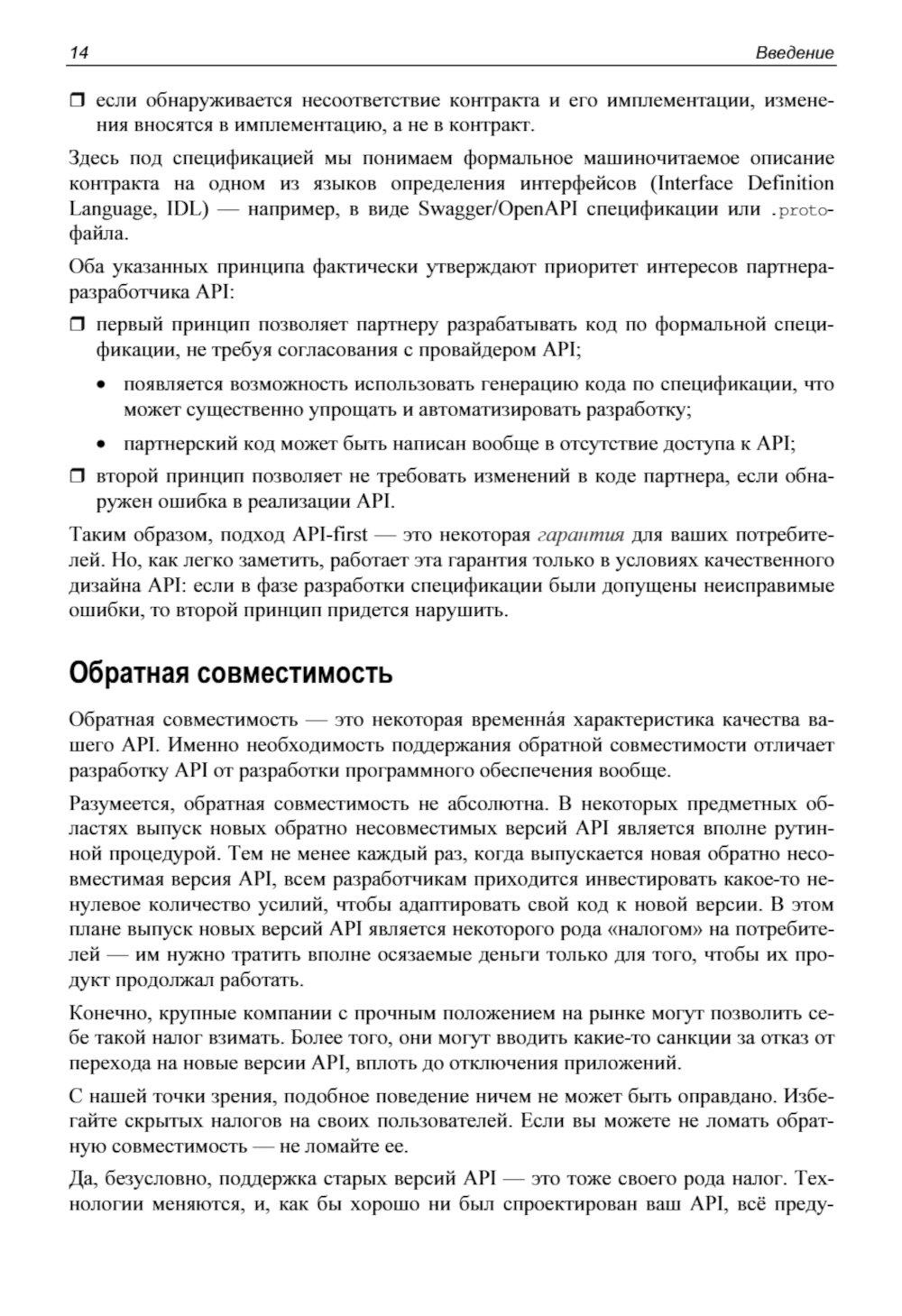 14 Введение

❒ если обнаруживается несоответствие контракта и его имплементации, изменения вносятся в имплементацию, а не в контракт.

Здесь под спецификацией мы понимаем формальное машиночитаемое описание контракта на одном из языков определения интерфейсов (Interface Definition Language, IDL) — например, в виде Swagger/OpenAPI спецификации или .proto-файла.

Оба указанных принципа фактически утверждают приоритет интересов партнера-разработчика API:

❒ первый принцип позволяет партнеру разрабатывать код по формальной спецификации, не требуя согласования с провайдером API;

• появляется возможность использовать генерацию кода по спецификации, что может существенно упрощать и автоматизировать разработку;

• партнерский код может быть написан вообще в отсутствие доступа к API;

❒ второй принцип позволяет не требовать изменений в коде партнера, если обнаружен ошибка в реализации API.

Таким образом, подход API-first — это некоторая гарантия для ваших потребителей. Но, как легко заметить, работает эта гарантия только в условиях качественного дизайна API: если в фазе разработки спецификации были допущены неисправимые ошибки, то второй принцип придется нарушить.

Обратная совместимость

Обратная совместимость — это некоторая временна́я характеристика качества вашего API. Именно необходимость поддержания обратной совместимости отличает разработку API от разработки программного обеспечения вообще.

Разумеется, обратная совместимость не абсолютна. В некоторых предметных областях выпуск новых обратно несовместимых версий API является вполне рутинной процедурой. Тем не менее каждый раз, когда выпускается новая обратно несовместимая версия API, всем разработчикам приходится инвестировать какое-то ненулевое количество усилий, чтобы адаптировать свой код к новой версии. В этом плане выпуск новых версий API является некоторого рода «налогом» на потребителей — им нужно тратить вполне осязаемые деньги только для того, чтобы их продукт продолжал работать.

Конечно, крупные компании с прочным положением на рынке могут позволить себе такой налог взимать. Более того, они могут вводить какие-то санкции за отказ от перехода на новые версии API, вплоть до отключения приложений.

С нашей точки зрения, подобное поведение ничем не может быть оправдано. Избегайте скрытых налогов на своих пользователей. Если вы можете не ломать обратную совместимость — не ломайте ее.

Да, безусловно, поддержка старых версий API — это тоже своего рода налог. Технологии меняются, и, как бы хорошо ни был спроектирован ваш API, всё преду-